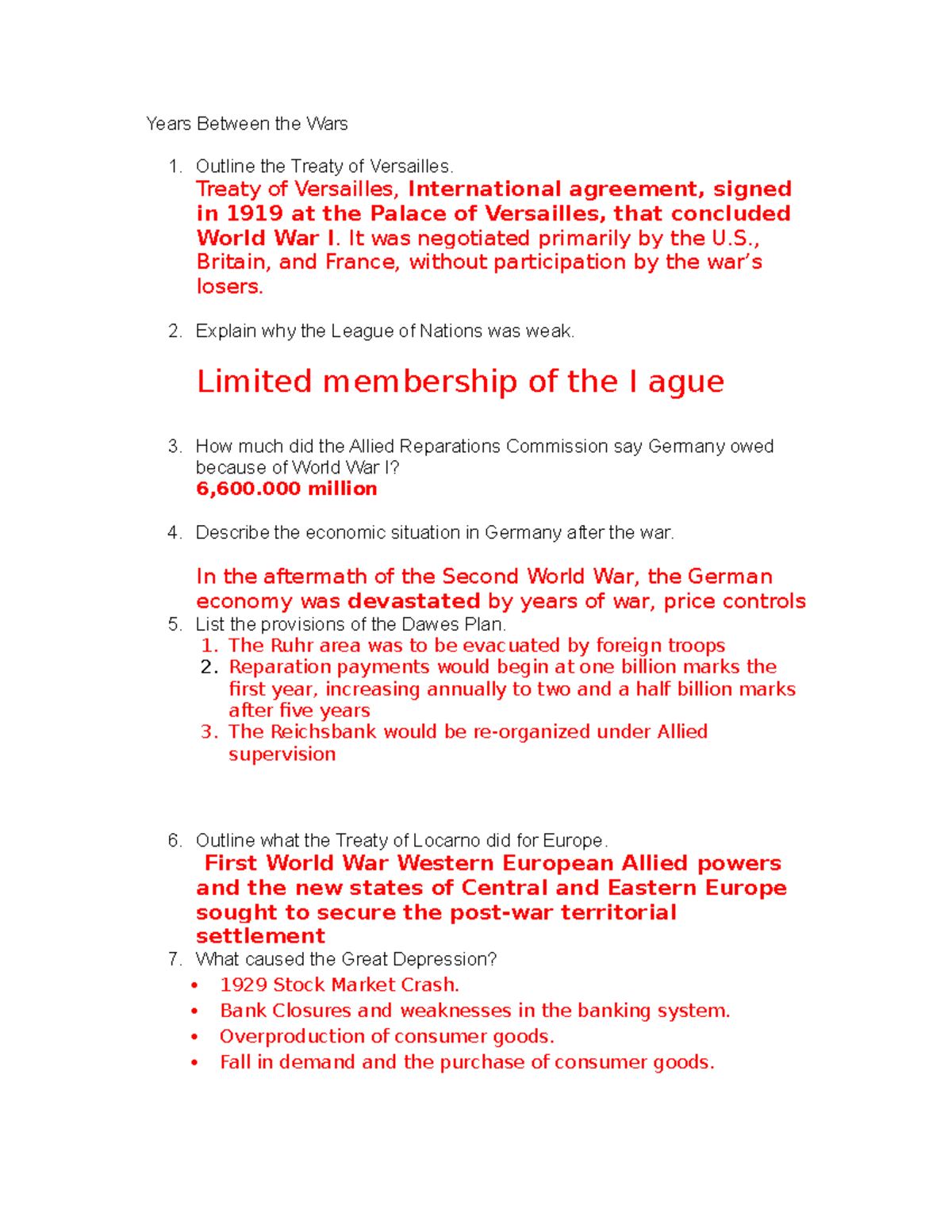 Years Between the Wars

1. Outline the Treaty of Versailles.
Treaty of Versailles, International agreement, signed in 1919 at the Palace of Versailles, that concluded World War I. It was negotiated primarily by the U.S., Britain, and France, without participation by the war's losers.

2. Explain why the League of Nations was weak.

Limited membership of the l ague

3. How much did the Allied Reparations Commission say Germany owed because of World War I?
6,600.000 million

4. Describe the economic situation in Germany after the war.

In the aftermath of the Second World War, the German economy was devastated by years of war, price controls

5. List the provisions of the Dawes Plan.
1. The Ruhr area was to be evacuated by foreign troops
2. Reparation payments would begin at one billion marks the first year, increasing annually to two and a half billion marks after five years
3. The Reichsbank would be re-organized under Allied supervision

6. Outline what the Treaty of Locarno did for Europe.
First World War Western European Allied powers and the new states of Central and Eastern Europe sought to secure the post-war territorial settlement

7. What caused the Great Depression?
• 1929 Stock Market Crash.
• Bank Closures and weaknesses in the banking system.
• Overproduction of consumer goods.
• Fall in demand and the purchase of consumer goods.